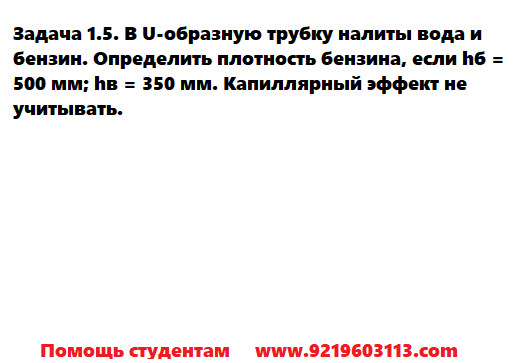 Задача 1.5. В U-образную трубку налиты вода и бензин. Определить плотность бензина, если hб = 500 мм; hв = 350 мм. Капиллярный эффект не учитывать.

Помощь студентам www.9219603113.com